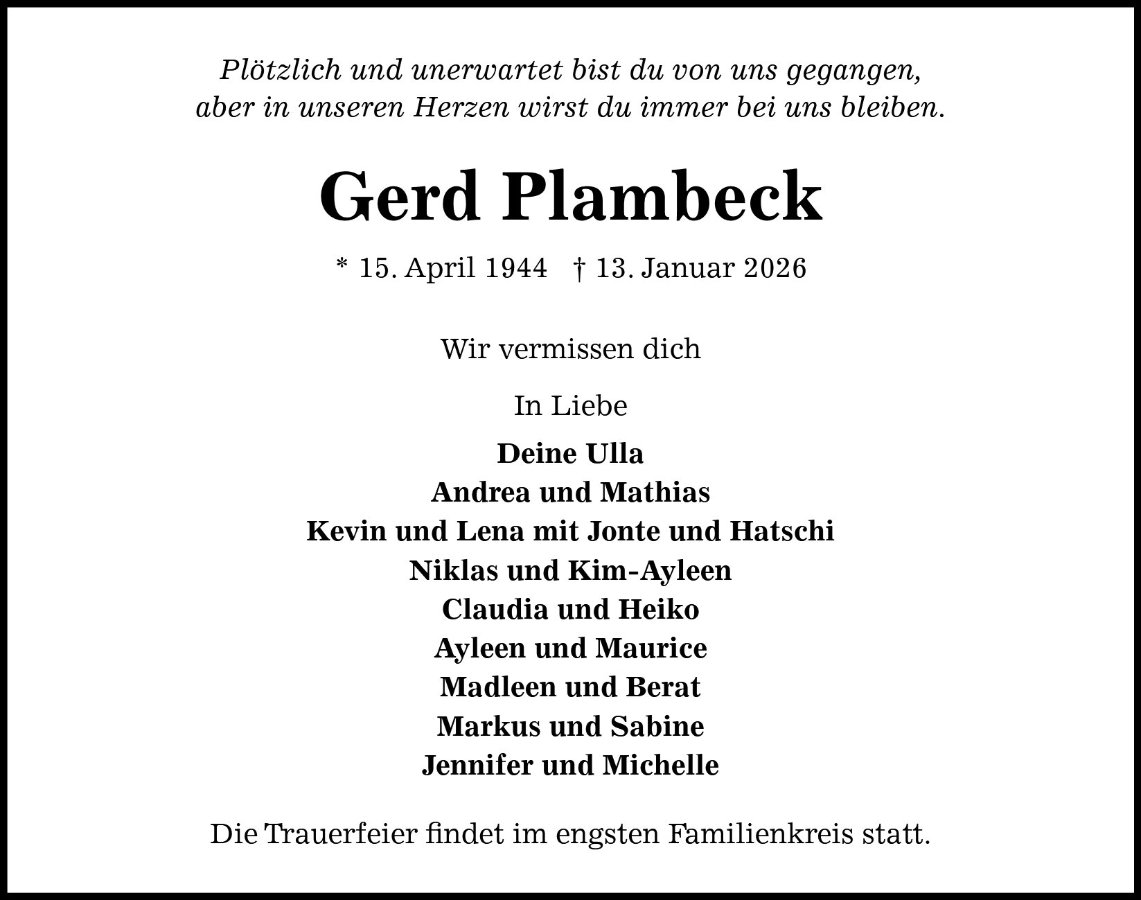 Plötzlich und unerwartet bist du von uns gegangen,
aber in unseren Herzen wirst du immer bei uns bleiben.

Gerd Plambeck

* 15. April 1944 † 13. Januar 2026

Wir vermissen dich

In Liebe

Deine Ulla
Andrea und Mathias
Kevin und Lena mit Jonte und Hatschi
Niklas und Kim-Ayleen
Claudia und Heiko
Ayleen und Maurice
Madleen und Berat
Markus und Sabine
Jennifer und Michelle

Die Trauerfeier findet im engsten Familienkreis statt.